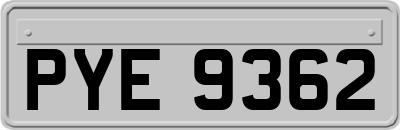 PYE 9362